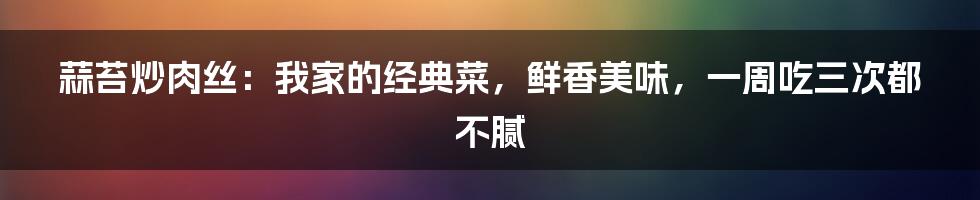 蒜苔炒肉丝：我家的经典菜，鲜香美味，一周吃三次都不腻